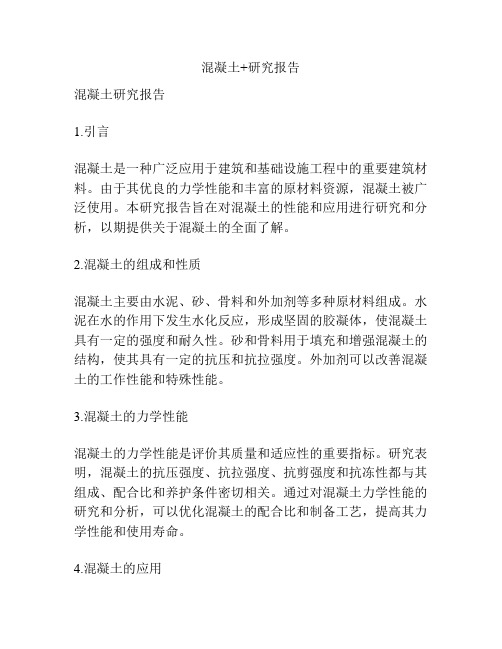 混凝土+研究报告

混凝土研究报告

1.引言

混凝土是一种广泛应用于建筑和基础设施工程中的重要建筑材料。由于其优良的力学性能和丰富的原材料资源，混凝土被广泛使用。本研究报告旨在对混凝土的性能和应用进行研究和分析，以期提供关于混凝土的全面了解。

2.混凝土的组成和性质

混凝土主要由水泥、砂、骨料和外加剂等多种原材料组成。水泥在水的作用下发生水化反应，形成坚固的胶凝体，使混凝土具有一定的强度和耐久性。砂和骨料用于填充和增强混凝土的结构，使其具有一定的抗压和抗拉强度。外加剂可以改善混凝土的工作性能和特殊性能。

3.混凝土的力学性能

混凝土的力学性能是评价其质量和适应性的重要指标。研究表明，混凝土的抗压强度、抗拉强度、抗剪强度和抗冻性都与其组成、配合比和养护条件密切相关。通过对混凝土力学性能的研究和分析，可以优化混凝土的配合比和制备工艺，提高其力学性能和使用寿命。

4.混凝土的应用